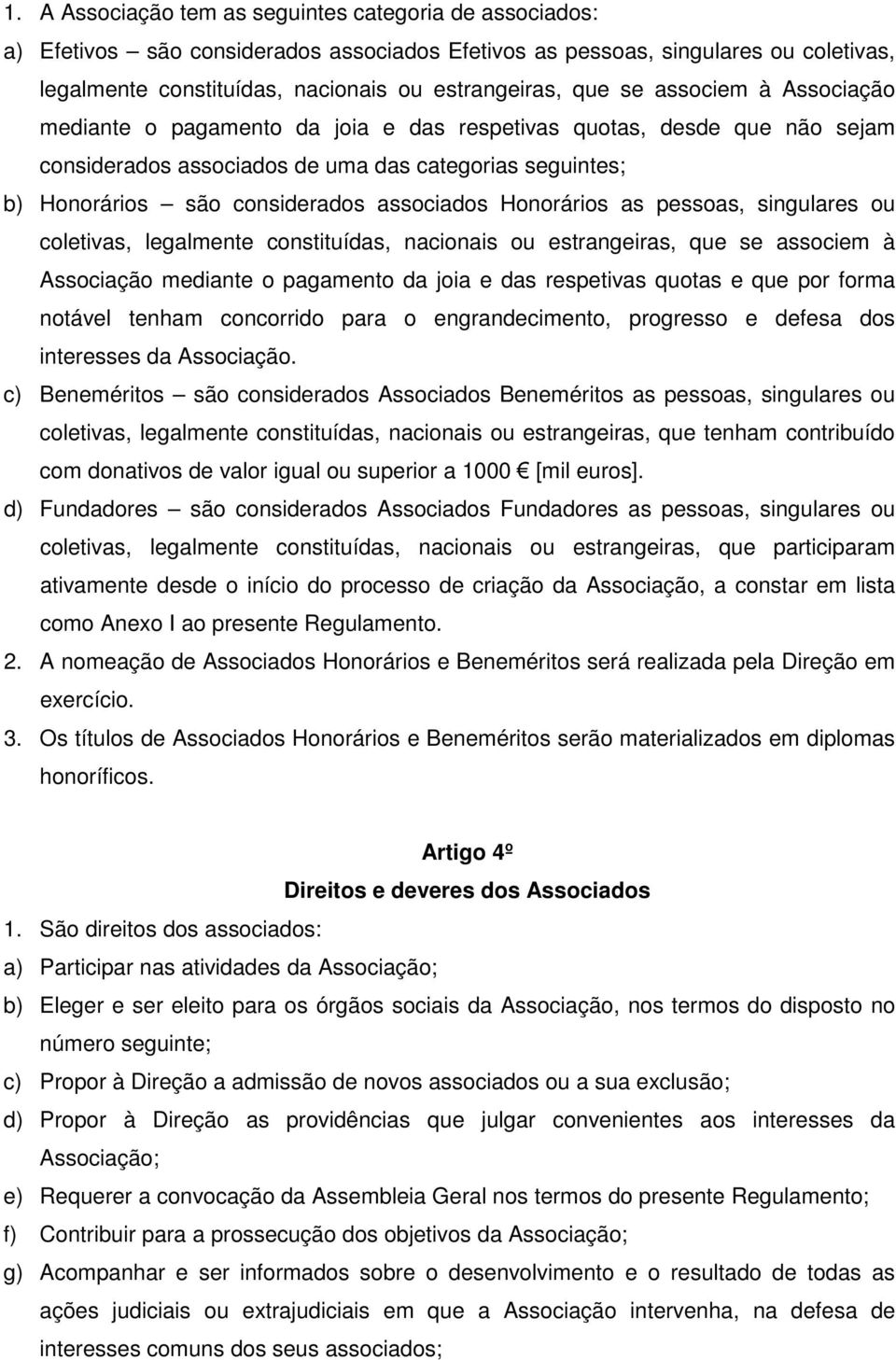 1. A Associação tem as seguintes categoria de associados:
a) Efetivos – são considerados associados Efetivos as pessoas, singulares ou coletivas, legalmente constituídas, nacionais ou estrangeiras, que se associem à Associação mediante o pagamento da joia e das respetivas quotas, desde que não sejam considerados associados de uma das categorias seguintes;
b) Honorários – são considerados associados Honorários as pessoas, singulares ou coletivas, legalmente constituídas, nacionais ou estrangeiras, que se associem à Associação mediante o pagamento da joia e das respetivas quotas e que por forma notável tenham concorrido para o engrandecimento, progresso e defesa dos interesses da Associação.
c) Beneméritos – são considerados Associados Beneméritos as pessoas, singulares ou coletivas, legalmente constituídas, nacionais ou estrangeiras, que tenham contribuído com donativos de valor igual ou superior a 1000 € [mil euros].
d) Fundadores – são considerados Associados Fundadores as pessoas, singulares ou coletivas, legalmente constituídas, nacionais ou estrangeiras, que participaram ativamente desde o início do processo de criação da Associação, a constar em lista como Anexo I ao presente Regulamento.
2. A nomeação de Associados Honorários e Beneméritos será realizada pela Direção em exercício.
3. Os títulos de Associados Honorários e Beneméritos serão materializados em diplomas honoríficos.

Artigo 4º
Direitos e deveres dos Associados
1. São direitos dos associados:
a) Participar nas atividades da Associação;
b) Eleger e ser eleito para os órgãos sociais da Associação, nos termos do disposto no número seguinte;
c) Propor à Direção a admissão de novos associados ou a sua exclusão;
d) Propor à Direção as providências que julgar convenientes aos interesses da Associação;
e) Requerer a convocação da Assembleia Geral nos termos do presente Regulamento;
f) Contribuir para a prossecução dos objetivos da Associação;
g) Acompanhar e ser informados sobre o desenvolvimento e o resultado de todas as ações judiciais ou extrajudiciais em que a Associação intervenha, na defesa de interesses comuns dos seus associados;